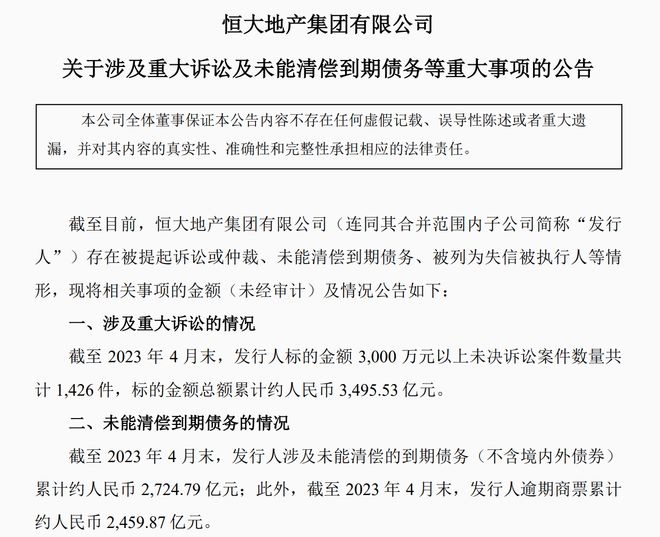 恒大地产集团有限公司

关于涉及重大诉讼及未能清偿到期债务等重大事项的公告

本公司全体董事保证本公告内容不存在任何虚假记载、误导性陈述或者重大遗漏，并对其内容的真实性、准确性和完整性承担相应的法律责任。

截至目前，恒大地产集团有限公司（连同其合并范围内子公司简称“发行人”）存在被提起诉讼或仲裁、未能清偿到期债务、被列为失信被执行人等情形，现将相关事项的金额（未经审计）及情况公告如下：

一、涉及重大诉讼的情况

截至 2023 年 4 月末，发行人标的金额 3,000 万元以上未决诉讼案件数量共计 1,426 件，标的金额总额累计约人民币 3,495.53 亿元。

二、未能清偿到期债务的情况

截至 2023 年 4 月末，发行人涉及未能清偿的到期债务（不含境内外债券）累计约人民币 2,724.79 亿元；此外，截至 2023 年 4 月末，发行人逾期商票累计约人民币 2,459.87 亿元。